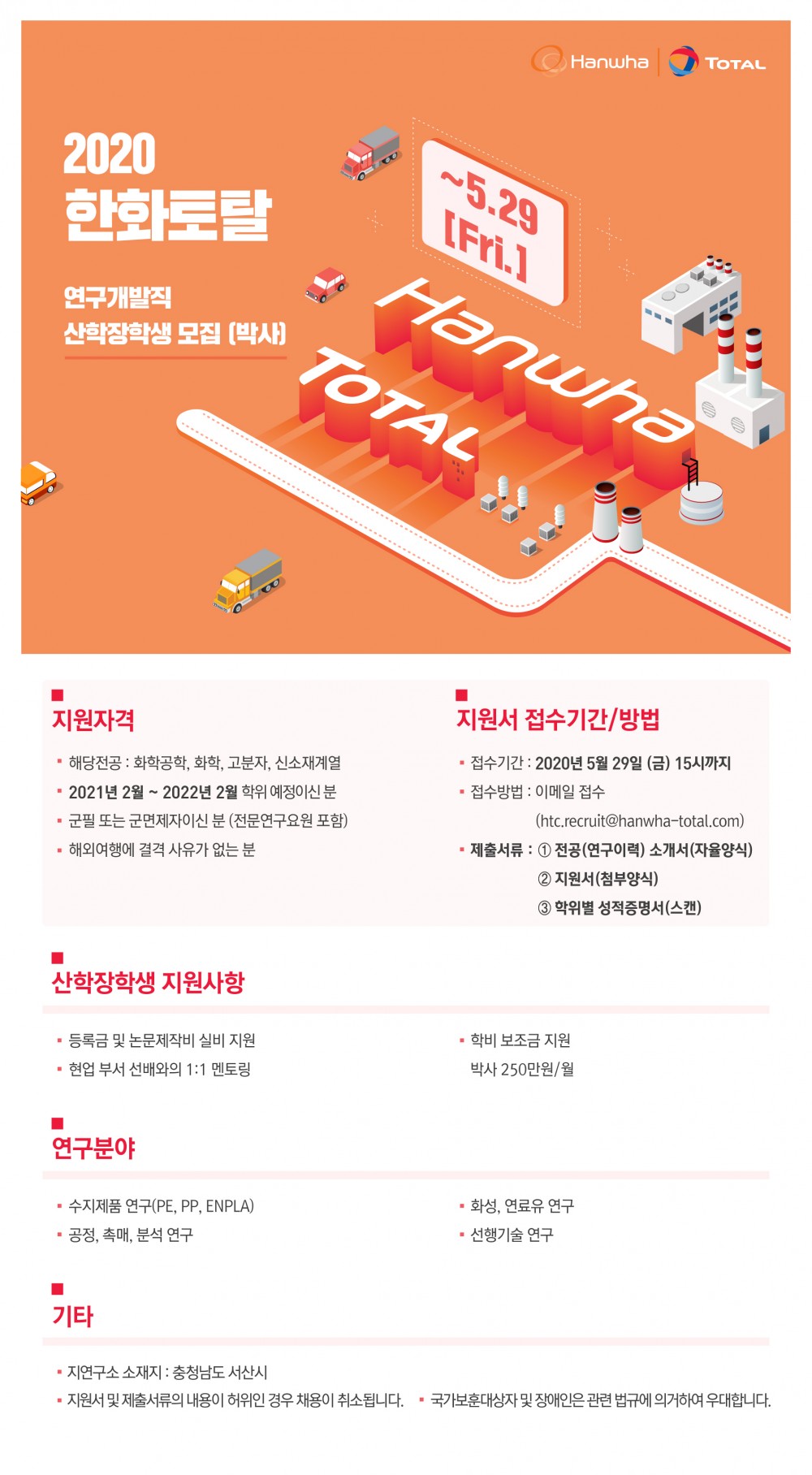 Hanwha | TOTAL

2020
한화토탈

연구개발직
산학장학생 모집 (박사)

~5.29
[Fri.]

Hanwha
TOTAL

지원자격

▪ 해당전공 : 화학공학, 화학, 고분자, 신소재계열
▪ 2021년 2월 ~ 2022년 2월 학위 예정이신 분
▪ 군필 또는 군면제자이신 분 (전문연구요원 포함)
▪ 해외여행에 결격 사유가 없는 분

지원서 접수기간/방법

▪ 접수기간 : 2020년 5월 29일 (금) 15시까지
▪ 접수방법 : 이메일 접수
(htc.recruit@hanwha-total.com)
▪ 제출서류 : ① 전공(연구이력) 소개서(자율양식)
② 지원서(첨부양식)
③ 학위별 성적증명서(스캔)

산학장학생 지원사항

▪ 등록금 및 논문제작비 실비 지원
▪ 현업 부서 선배와의 1:1 멘토링

▪ 학비 보조금 지원
박사 250만원/월

연구분야

▪ 수지제품 연구(PE, PP, ENPLA)
▪ 공정, 촉매, 분석 연구

▪ 화성, 연료유 연구
▪ 선행기술 연구

기타

▪ 지연구소 소재지 : 충청남도 서산시
▪ 지원서 및 제출서류의 내용이 허위인 경우 채용이 취소됩니다.
▪ 국가보훈대상자 및 장애인은 관련 법규에 의거하여 우대합니다.